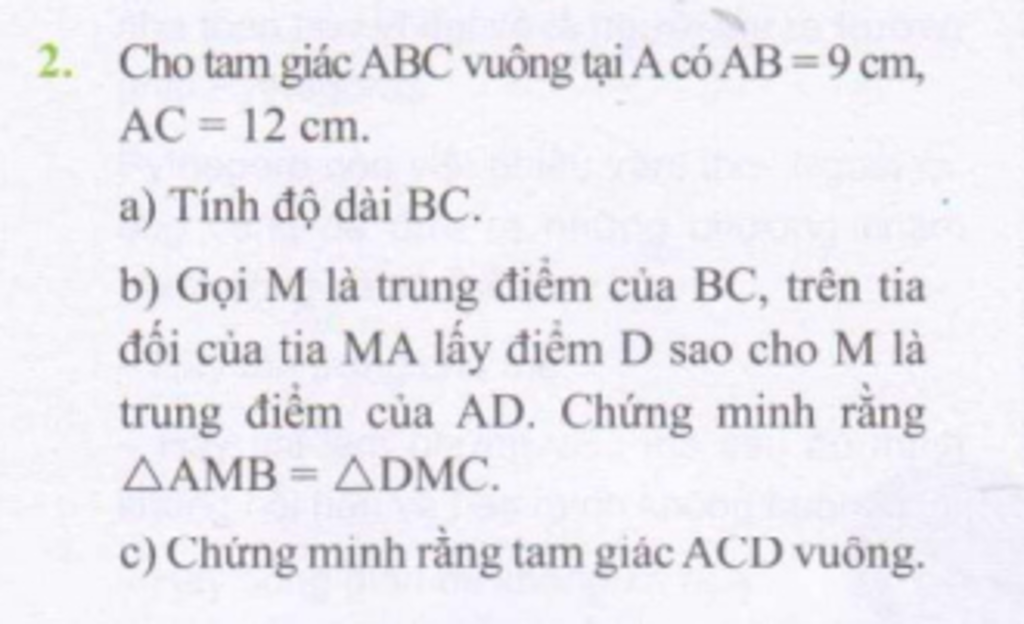 2. Cho tam giác ABC vuông tại A có AB = 9 cm, AC = 12 cm.

a) Tính độ dài BC.

b) Gọi M là trung điểm của BC, trên tia đối của tia MA lấy điểm D sao cho M là trung điểm của AD. Chứng minh rằng $\triangle AMB = \triangle DMC$.

c) Chứng minh rằng tam giác ACD vuông.